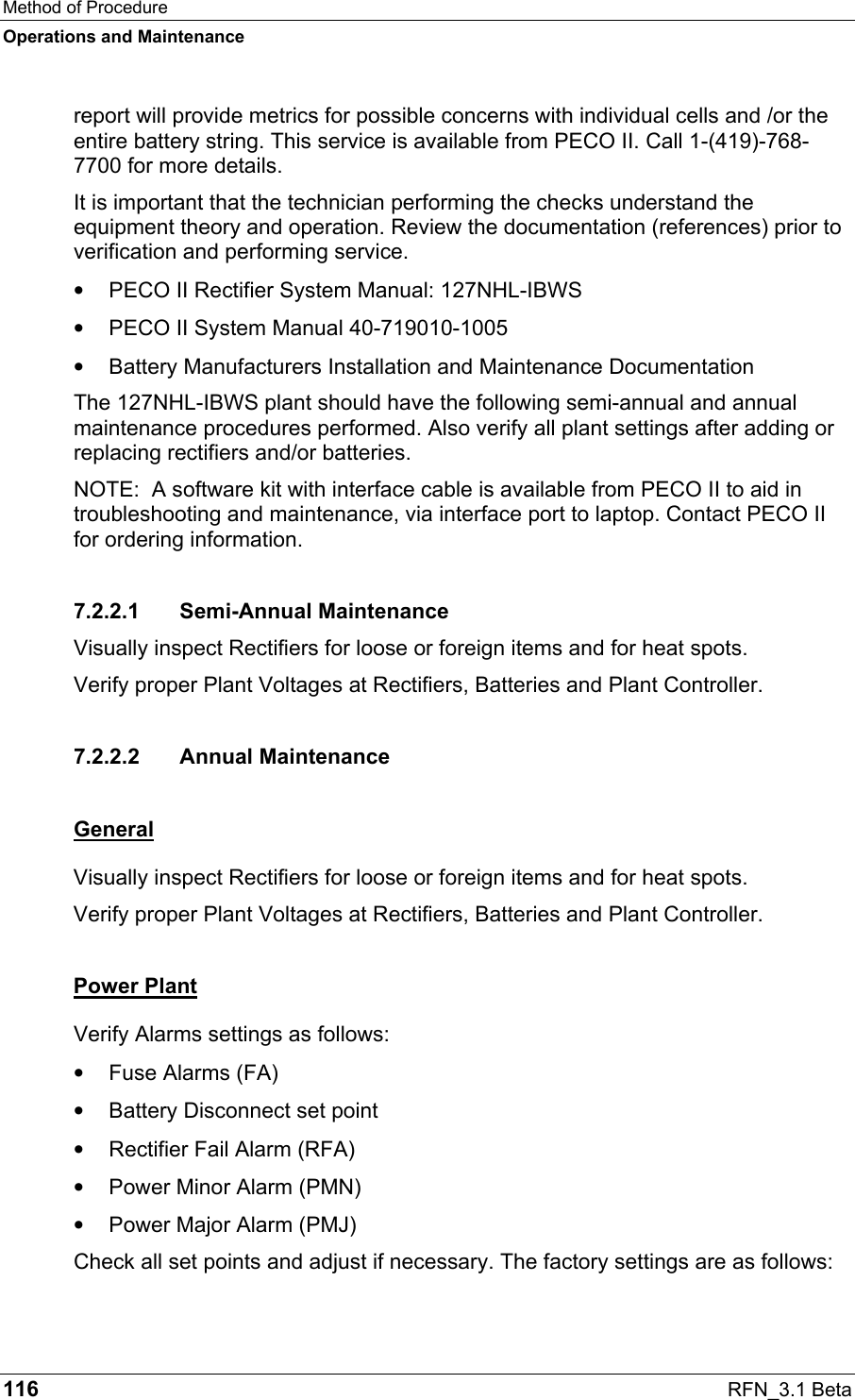 Method of Procedure
Operations and Maintenance

report will provide metrics for possible concerns with individual cells and /or the entire battery string. This service is available from PECO II. Call 1-(419)-768-7700 for more details.

It is important that the technician performing the checks understand the equipment theory and operation. Review the documentation (references) prior to verification and performing service.

• PECO II Rectifier System Manual: 127NHL-IBWS

• PECO II System Manual 40-719010-1005

• Battery Manufacturers Installation and Maintenance Documentation

The 127NHL-IBWS plant should have the following semi-annual and annual maintenance procedures performed. Also verify all plant settings after adding or replacing rectifiers and/or batteries.

NOTE: A software kit with interface cable is available from PECO II to aid in troubleshooting and maintenance, via interface port to laptop. Contact PECO II for ordering information.

7.2.2.1 Semi-Annual Maintenance

Visually inspect Rectifiers for loose or foreign items and for heat spots.

Verify proper Plant Voltages at Rectifiers, Batteries and Plant Controller.

7.2.2.2 Annual Maintenance

General

Visually inspect Rectifiers for loose or foreign items and for heat spots.

Verify proper Plant Voltages at Rectifiers, Batteries and Plant Controller.

Power Plant

Verify Alarms settings as follows:

• Fuse Alarms (FA)

• Battery Disconnect set point

• Rectifier Fail Alarm (RFA)

• Power Minor Alarm (PMN)

• Power Major Alarm (PMJ)

Check all set points and adjust if necessary. The factory settings are as follows:

116 RFN_3.1 Beta